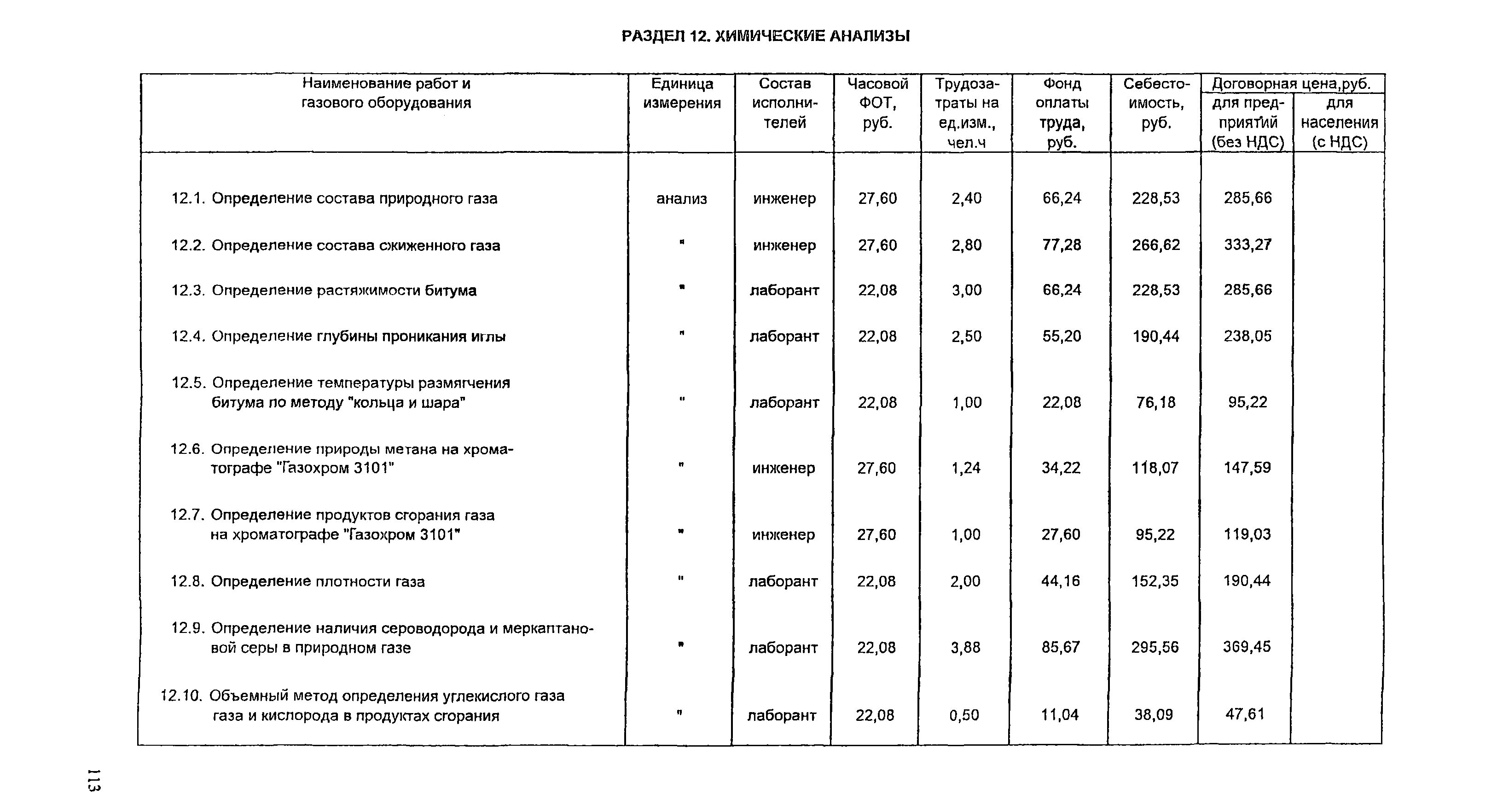 РАЗДЕЛ 12. ХИМИЧЕСКИЕ АНАЛИЗЫ

| Наименование работ и газового оборудования | Единица измерения | Состав исполнителей | Часовой ФОТ, руб. | Трудозатраты на ед.изм., чел.ч | Фонд оплаты труда, руб. | Себестоимость, руб. | Договорная цена,руб. для предприятий (без НДС) | Договорная цена,руб. для населения (с НДС) |
|---|---|---|---|---|---|---|---|---|
| 12.1. Определение состава природного газа | анализ | инженер | 27,60 | 2,40 | 66,24 | 228,53 | 285,66 | |
| 12.2. Определение состава сжиженного газа | " | инженер | 27,60 | 2,80 | 77,28 | 266,62 | 333,27 | |
| 12.3. Определение растяжимости битума | " | лаборант | 22,08 | 3,00 | 66,24 | 228,53 | 285,66 | |
| 12.4. Определение глубины проникания иглы | " | лаборант | 22,08 | 2,50 | 55,20 | 190,44 | 238,05 | |
| 12.5. Определение температуры размягчения битума по методу "кольца и шара" | " | лаборант | 22,08 | 1,00 | 22,08 | 76,18 | 95,22 | |
| 12.6. Определение природы метана на хроматографе "Газохром 3101" | " | инженер | 27,60 | 1,24 | 34,22 | 118,07 | 147,59 | |
| 12.7. Определение продуктов сгорания газа на хроматографе "Газохром 3101" | " | инженер | 27,60 | 1,00 | 27,60 | 95,22 | 119,03 | |
| 12.8. Определение плотности газа | " | лаборант | 22,08 | 2,00 | 44,16 | 152,35 | 190,44 | |
| 12.9. Определение наличия сероводорода и меркаптановой серы в природном газе | " | лаборант | 22,08 | 3,88 | 85,67 | 295,56 | 369,45 | |
| 12.10. Объемный метод определения углекислого газа газа и кислорода в продуктах сгорания | " | лаборант | 22,08 | 0,50 | 11,04 | 38,09 | 47,61 | |

113